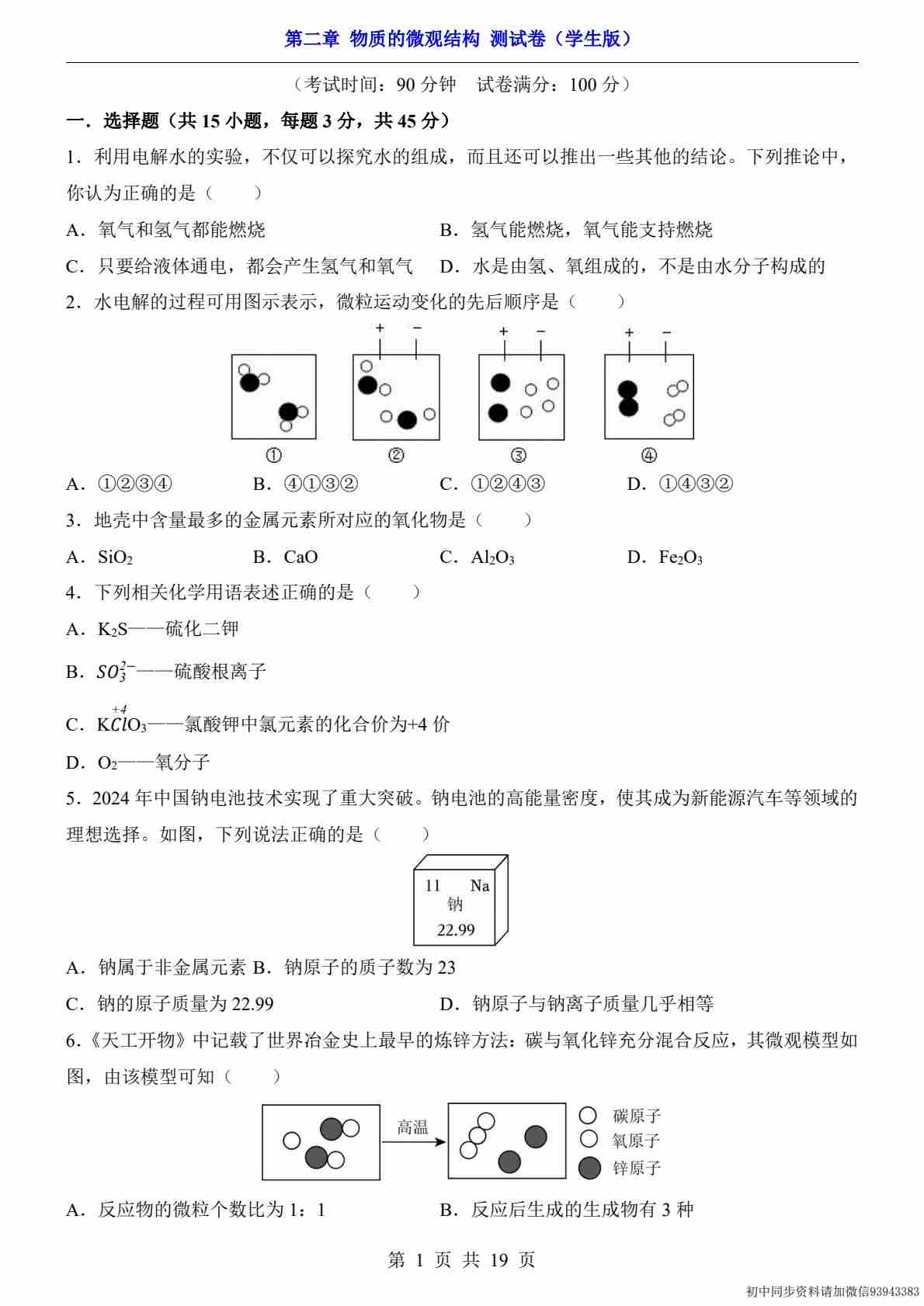 第二章 物质的微观结构 测试卷（学生版）

（考试时间：90 分钟 试卷满分：100 分）

一．选择题（共 15 小题，每题 3 分，共 45 分）

1．利用电解水的实验，不仅可以探究水的组成，而且还可以推出一些其他的结论。下列推论中，你认为正确的是（ ）

A．氧气和氢气都能燃烧

B．氢气能燃烧，氧气能支持燃烧

C．只要给液体通电，都会产生氢气和氧气

D．水是由氢、氧组成的，不是由水分子构成的

2．水电解的过程可用图示表示，微粒运动变化的先后顺序是（ ）

+ − + − + −

①　②　③　④

A．①②③④　B．④①③②　C．①②④③　D．①④③②

3．地壳中含量最多的金属元素所对应的氧化物是（ ）

A．$SiO_2$　B．CaO　C．$Al_2O_3$　D．$Fe_2O_3$

4．下列相关化学用语表述正确的是（ ）

A．$K_2S$——硫化二钾

B．$SO_3^{2-}$——硫酸根离子

C．$K\overset{+4}{Cl}O_3$——氯酸钾中氯元素的化合价为+4 价

D．$O_2$——氧分子

5．2024 年中国钠电池技术实现了重大突破。钠电池的高能量密度，使其成为新能源汽车等领域的理想选择。如图，下列说法正确的是（ ）

11 Na
钠
22.99

A．钠属于非金属元素 B．钠原子的质子数为 23

C．钠的原子质量为 22.99

D．钠原子与钠离子质量几乎相等

6．《天工开物》中记载了世界冶金史上最早的炼锌方法：碳与氧化锌充分混合反应，其微观模型如图，由该模型可知（ ）

高温

碳原子
氧原子
锌原子

A．反应物的微粒个数比为 1：1

B．反应后生成的生成物有 3 种

第 1 页 共 19 页

初中同步资料请加微信93943383